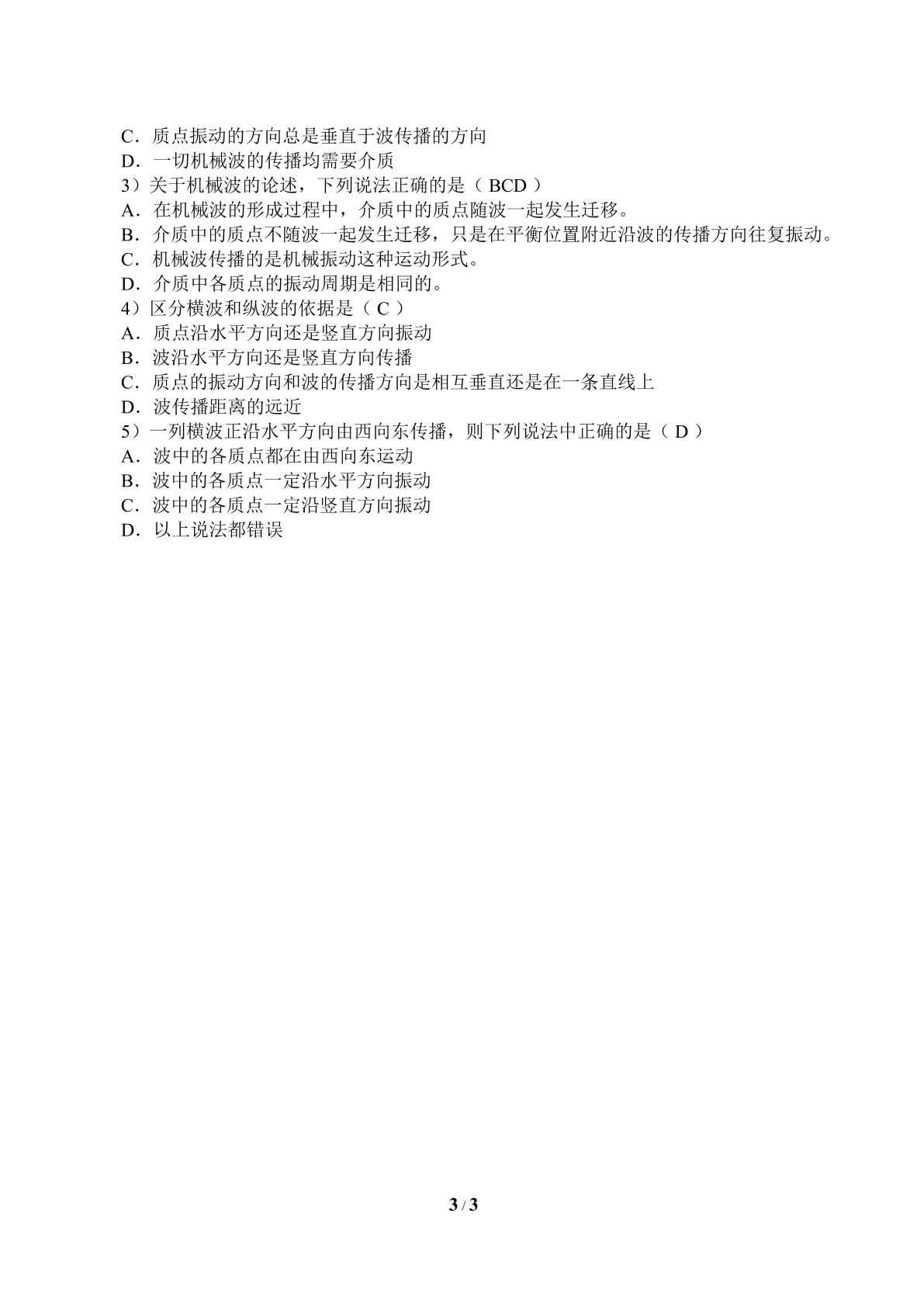 C．质点振动的方向总是垂直于波传播的方向
D．一切机械波的传播均需要介质
3）关于机械波的论述，下列说法正确的是（BCD）
A．在机械波的形成过程中，介质中的质点随波一起发生迁移。
B．介质中的质点不随波一起发生迁移，只是在平衡位置附近沿波的传播方向往复振动。
C．机械波传播的是机械振动这种运动形式。
D．介质中各质点的振动周期是相同的。
4）区分横波和纵波的依据是（C）
A．质点沿水平方向还是竖直方向振动
B．波沿水平方向还是竖直方向传播
C．质点的振动方向和波的传播方向是相互垂直还是在一条直线上
D．波传播距离的远近
5）一列横波正沿水平方向由西向东传播，则下列说法中正确的是（D）
A．波中的各质点都在由西向东运动
B．波中的各质点一定沿水平方向振动
C．波中的各质点一定沿竖直方向振动
D．以上说法都错误

3 / 3